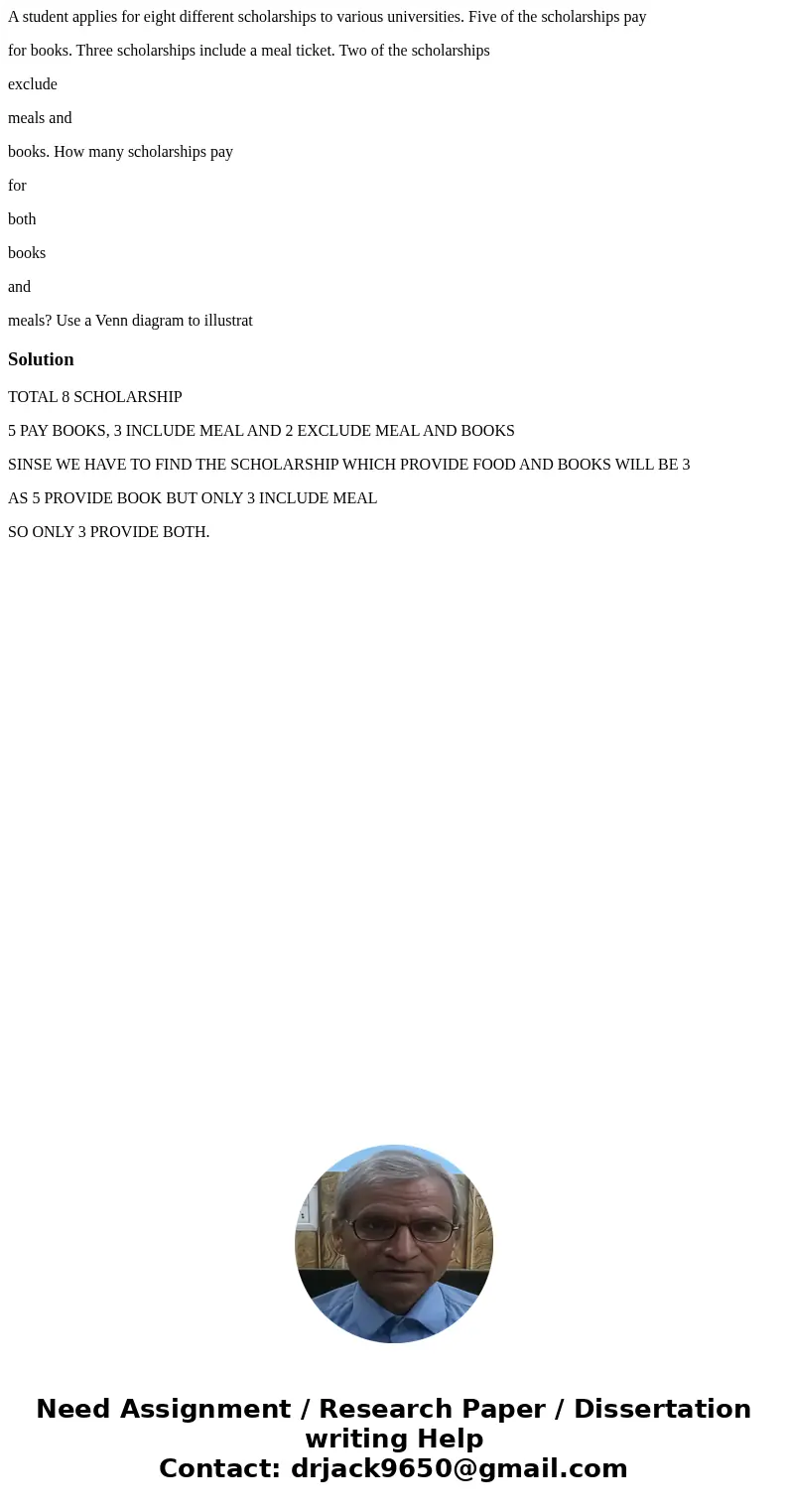 A student applies for eight different scholarships to various universities. Five of the scholarships pay

for books. Three scholarships include a meal ticket. Two of the scholarships

exclude

meals and

books. How many scholarships pay

for

both

books

and

meals? Use a Venn diagram to illustrat

Solution

TOTAL 8 SCHOLARSHIP

5 PAY BOOKS, 3 INCLUDE MEAL AND 2 EXCLUDE MEAL AND BOOKS

SINSE WE HAVE TO FIND THE SCHOLARSHIP WHICH PROVIDE FOOD AND BOOKS WILL BE 3

AS 5 PROVIDE BOOK BUT ONLY 3 INCLUDE MEAL

SO ONLY 3 PROVIDE BOTH.

Need Assignment / Research Paper / Dissertation writing Help
Contact: drjack9650@gmail.com